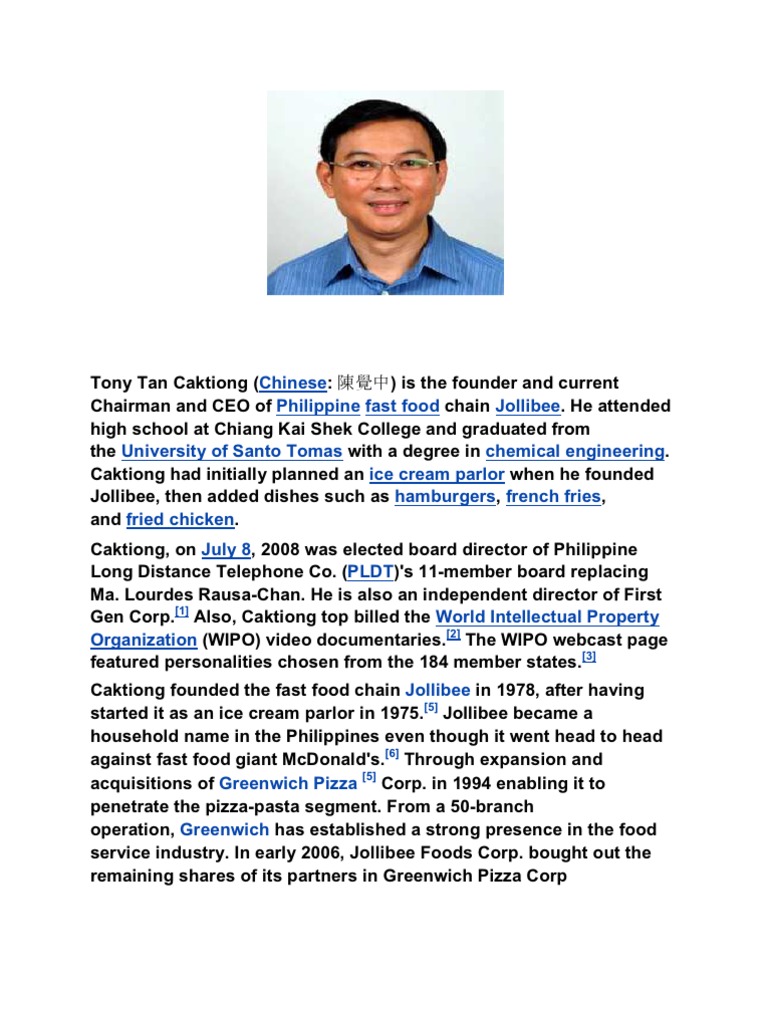 Tony Tan Caktiong (Chinese: 陳覺中) is the founder and current Chairman and CEO of Philippine fast food chain Jollibee. He attended high school at Chiang Kai Shek College and graduated from the University of Santo Tomas with a degree in chemical engineering. Caktiong had initially planned an ice cream parlor when he founded Jollibee, then added dishes such as hamburgers, french fries, and fried chicken.

Caktiong, on July 8, 2008 was elected board director of Philippine Long Distance Telephone Co. (PLDT)'s 11-member board replacing Ma. Lourdes Rausa-Chan. He is also an independent director of First Gen Corp.[1] Also, Caktiong top billed the World Intellectual Property Organization (WIPO) video documentaries.[2] The WIPO webcast page featured personalities chosen from the 184 member states.[3]

Caktiong founded the fast food chain Jollibee in 1978, after having started it as an ice cream parlor in 1975.[5] Jollibee became a household name in the Philippines even though it went head to head against fast food giant McDonald's.[6] Through expansion and acquisitions of Greenwich Pizza [5] Corp. in 1994 enabling it to penetrate the pizza-pasta segment. From a 50-branch operation, Greenwich has established a strong presence in the food service industry. In early 2006, Jollibee Foods Corp. bought out the remaining shares of its partners in Greenwich Pizza Corp